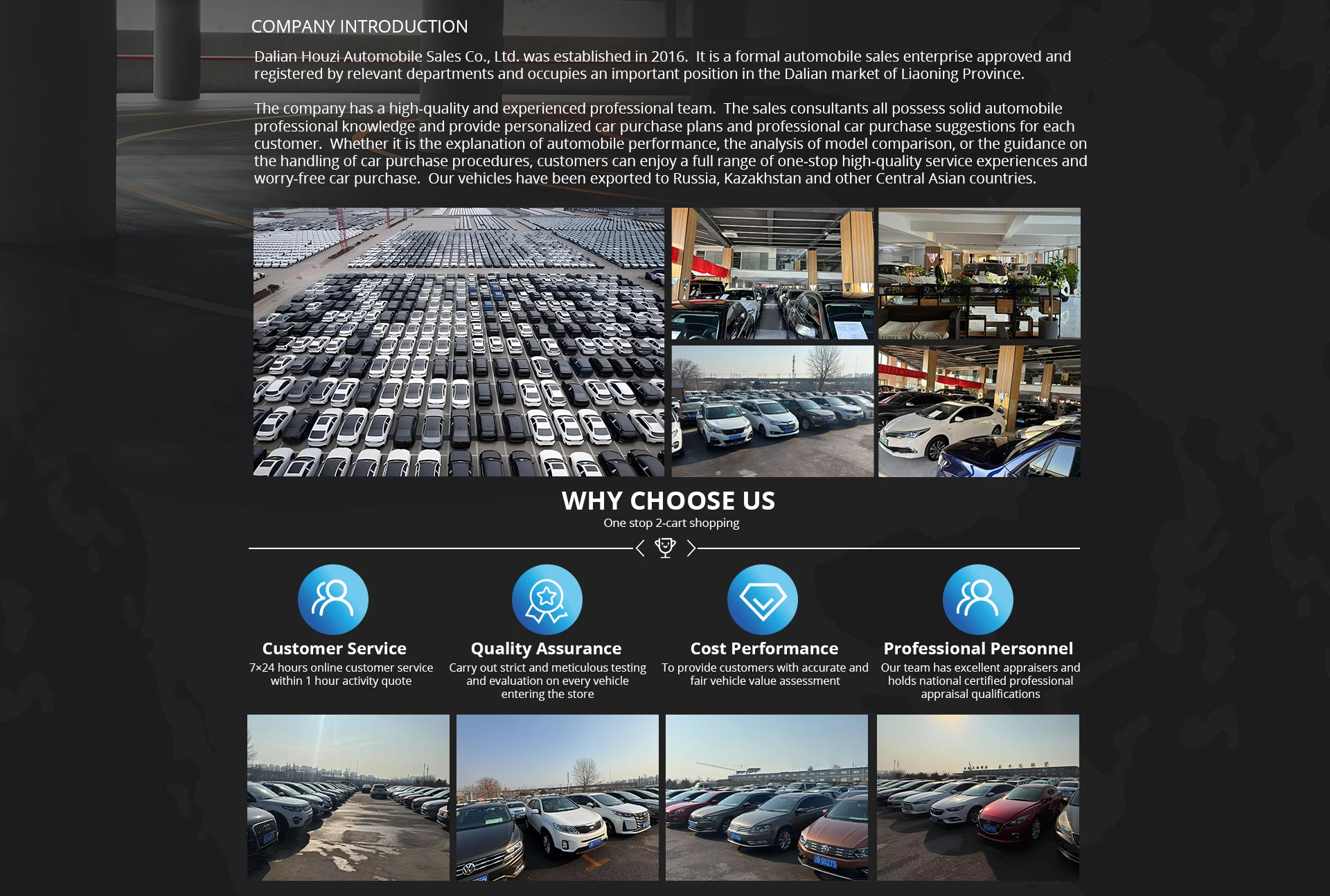 COMPANY INTRODUCTION

Dalian Houzi Automobile Sales Co., Ltd. was established in 2016. It is a formal automobile sales enterprise approved and registered by relevant departments and occupies an important position in the Dalian market of Liaoning Province.

The company has a high-quality and experienced professional team. The sales consultants all possess solid automobile professional knowledge and provide personalized car purchase plans and professional car purchase suggestions for each customer. Whether it is the explanation of automobile performance, the analysis of model comparison, or the guidance on the handling of car purchase procedures, customers can enjoy a full range of one-stop high-quality service experiences and worry-free car purchase. Our vehicles have been exported to Russia, Kazakhstan and other Central Asian countries.

WHY CHOOSE US

One stop 2-cart shopping

Customer Service
7×24 hours online customer service within 1 hour activity quote

Quality Assurance
Carry out strict and meticulous testing and evaluation on every vehicle entering the store

Cost Performance
To provide customers with accurate and fair vehicle value assessment

Professional Personnel
Our team has excellent appraisers and holds national certified professional appraisal qualifications